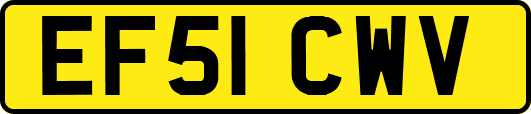 EF51 CWV